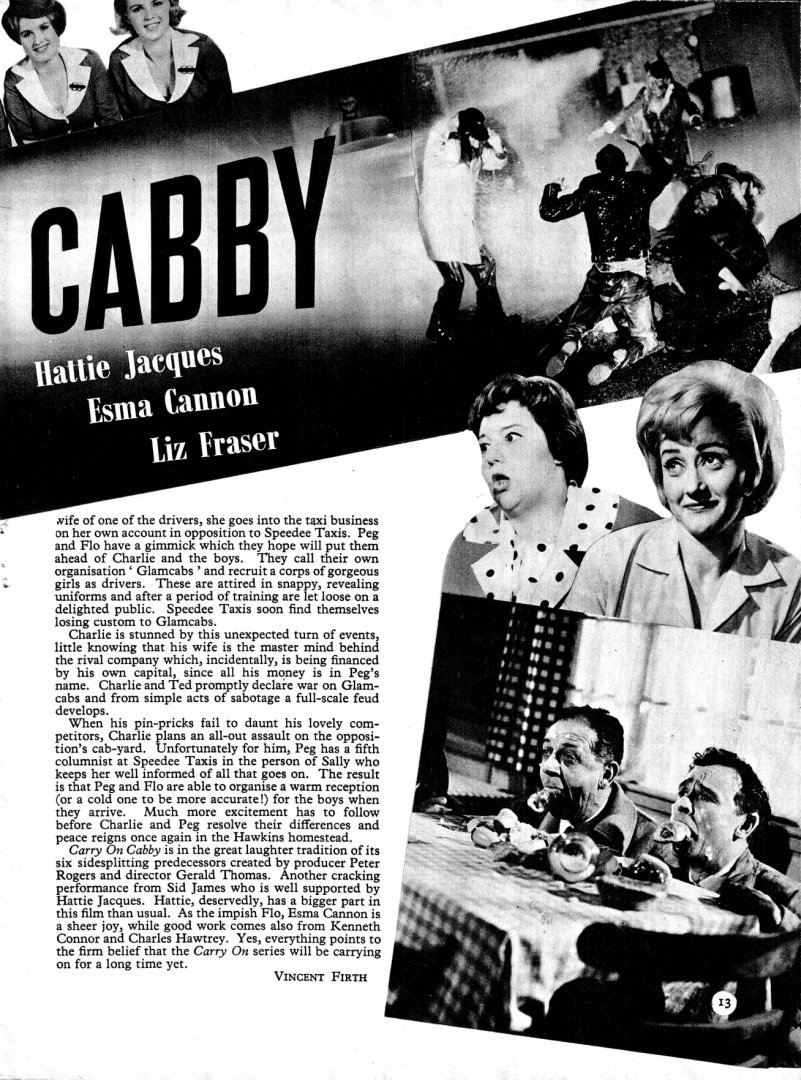 CABBY

Hattie Jacques
Esma Cannon
Liz Fraser

wife of one of the drivers, she goes into the taxi business on her own account in opposition to Speedee Taxis. Peg and Flo have a gimmick which they hope will put them ahead of Charlie and the boys. They call their own organisation ' Glamcabs ' and recruit a corps of gorgeous girls as drivers. These are attired in snappy, revealing uniforms and after a period of training are let loose on a delighted public. Speedee Taxis soon find themselves losing custom to Glamcabs.

Charlie is stunned by this unexpected turn of events, little knowing that his wife is the master mind behind the rival company which, incidentally, is being financed by his own capital, since all his money is in Peg's name. Charlie and Ted promptly declare war on Glamcabs and from simple acts of sabotage a full-scale feud develops.

When his pin-pricks fail to daunt his lovely competitors, Charlie plans an all-out assault on the opposition's cab-yard. Unfortunately for him, Peg has a fifth columnist at Speedee Taxis in the person of Sally who keeps her well informed of all that goes on. The result is that Peg and Flo are able to organise a warm reception (or a cold one to be more accurate!) for the boys when they arrive. Much more excitement has to follow before Charlie and Peg resolve their differences and peace reigns once again in the Hawkins homestead.

Carry On Cabby is in the great laughter tradition of its six sidesplitting predecessors created by producer Peter Rogers and director Gerald Thomas. Another cracking performance from Sid James who is well supported by Hattie Jacques. Hattie, deservedly, has a bigger part in this film than usual. As the impish Flo, Esma Cannon is a sheer joy, while good work comes also from Kenneth Connor and Charles Hawtrey. Yes, everything points to the firm belief that the Carry On series will be carrying on for a long time yet.

VINCENT FIRTH

13